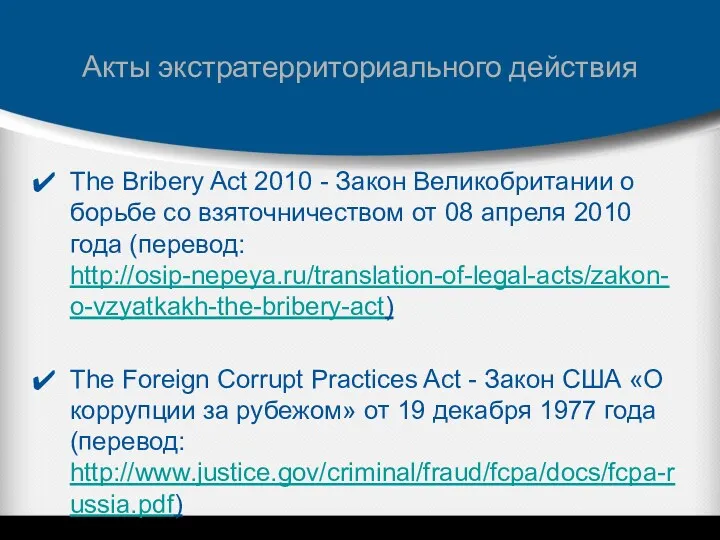 Акты экстратерриториального действия

✔ The Bribery Act 2010 - Закон Великобритании о борьбе со взяточничеством от 08 апреля 2010 года (перевод: http://osip-nepeya.ru/translation-of-legal-acts/zakon-o-vzyatkakh-the-bribery-act)

✔ The Foreign Corrupt Practices Act - Закон США «О коррупции за рубежом» от 19 декабря 1977 года (перевод: http://www.justice.gov/criminal/fraud/fcpa/docs/fcpa-russia.pdf)